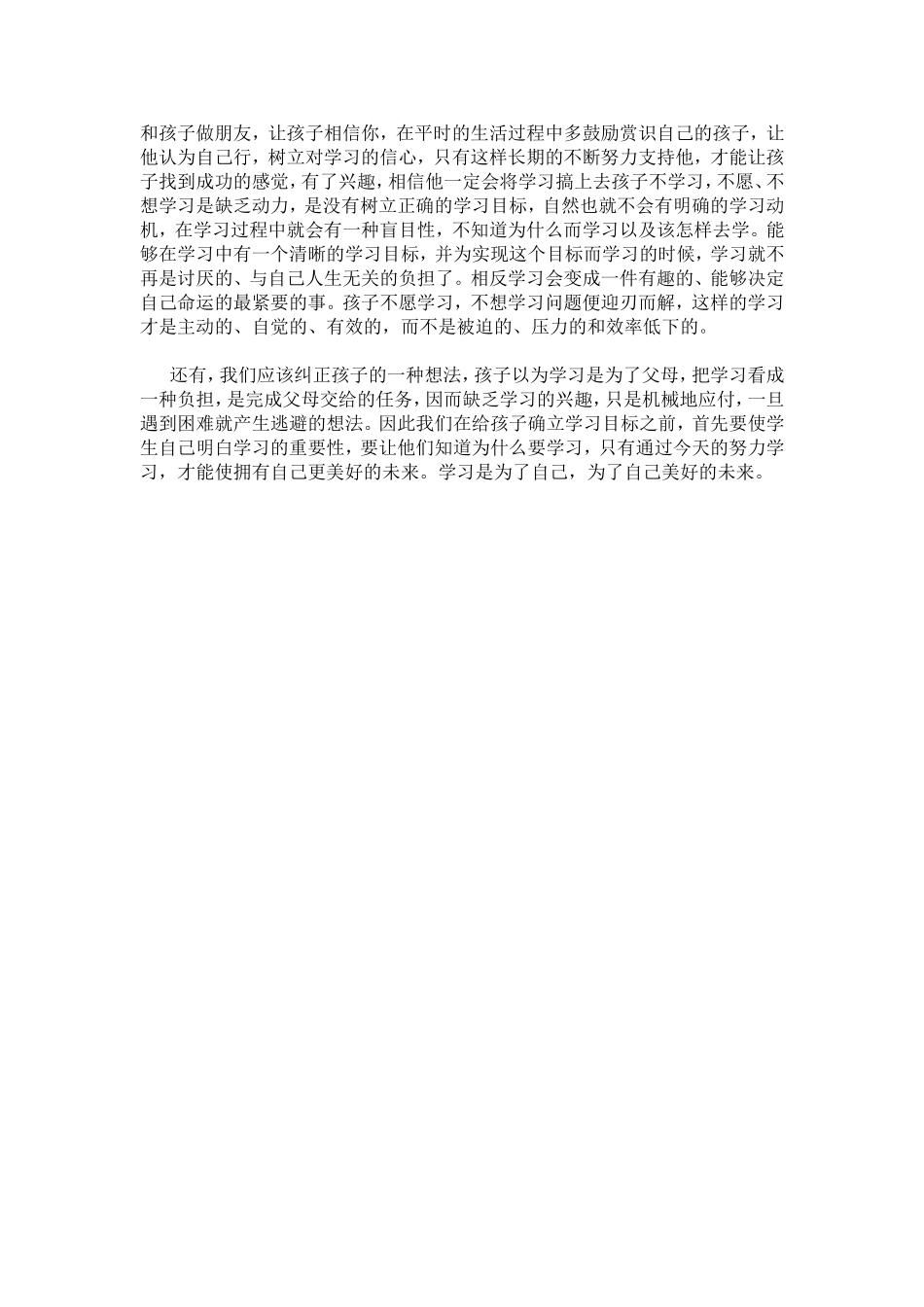 和孩子做朋友，让孩子相信你，在平时的生活过程中多鼓励赏识自己的孩子，让他认为自己行，树立对学习的信心，只有这样长期的不断努力支持他，才能让孩子找到成功的感觉，有了兴趣，相信他一定会将学习搞上去孩子不学习，不愿、不想学习是缺乏动力，是没有树立正确的学习目标，自然也就不会有明确的学习动机，在学习过程中就会有一种盲目性，不知道为什么而学习以及该怎样去学。能够在学习中有一个清晰的学习目标，并为实现这个目标而学习的时候，学习就不再是讨厌的、与自己人生无关的负担了。相反学习会变成一件有趣的、能够决定自己命运的最紧要的事。孩子不愿学习，不想学习问题便迎刃而解，这样的学习才是主动的、自觉的、有效的，而不是被迫的、压力的和效率低下的。

还有，我们应该纠正孩子的一种想法，孩子以为学习是为了父母，把学习看成一种负担，是完成父母交给的任务，因而缺乏学习的兴趣，只是机械地应付，一旦遇到困难就产生逃避的想法。因此我们在给孩子确立学习目标之前，首先要使学生自己明白学习的重要性，要让他们知道为什么要学习，只有通过今天的努力学习，才能使拥有自己更美好的未来。学习是为了自己，为了自己美好的未来。